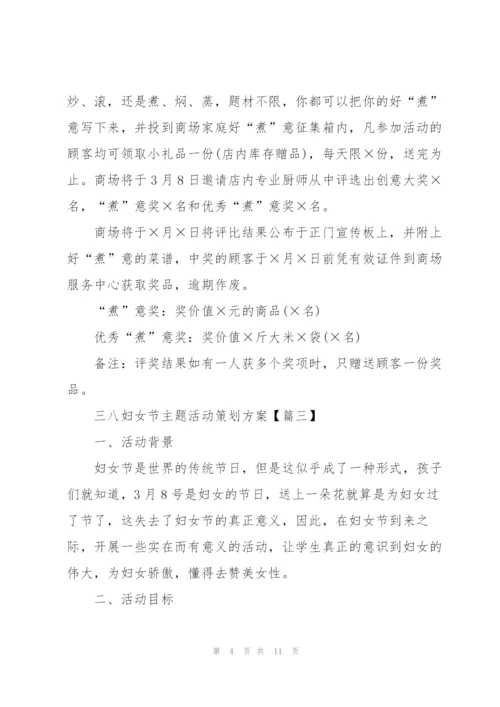 炒、滚，还是煮、焖、蒸，题材不限，你都可以把你的好“煮”意写下来，并投到商场家庭好“煮”意征集箱内，凡参加活动的顾客均可领取小礼品一份(店内库存赠品)，每天限×份，送完为止。商场将于3月8日邀请店内专业厨师从中评选出创意大奖×名，“煮”意奖×名和优秀“煮”意奖×名。

商场将于×月×日将评比结果公布于正门宣传板上，并附上好“煮”意的菜谱，中奖的顾客于×月×日前凭有效证件到商场服务中心获取奖品，逾期作废。

“煮”意奖：奖价值×元的商品(×名)

优秀“煮”意奖：奖价值×斤大米×袋(×名)

备注：评奖结果如有一人获多个奖项时，只赠送顾客一份奖品。

三八妇女节主题活动策划方案【篇三】

一、活动背景

妇女节是世界的传统节日，但是这似乎成了一种形式，孩子们就知道，3月8号是妇女的节日，送上一朵花就算是为妇女过了节了，这失去了妇女节的真正意义，因此，在妇女节到来之际，开展一些实在而有意义的活动，让学生真正的意识到妇女的伟大，为妇女骄傲，懂得去赞美女性。

二、活动目标

第 4 页 共 11 页